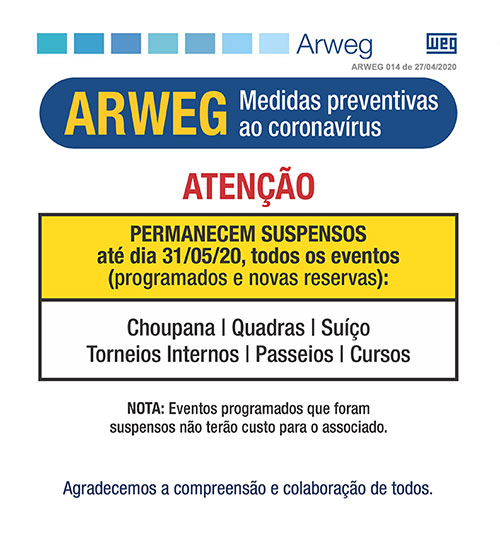 Arweg

WEG

ARWEG 014 de 27/04/2020

ARWEG Medidas preventivas ao coronavírus

ATENÇÃO

PERMANECEM SUSPENSOS até dia 31/05/20, todos os eventos (programados e novas reservas):

Choupana | Quadras | Suíço
Torneios Internos | Passeios | Cursos

NOTA: Eventos programados que foram suspensos não terão custo para o associado.

Agradecemos a compreensão e colaboração de todos.